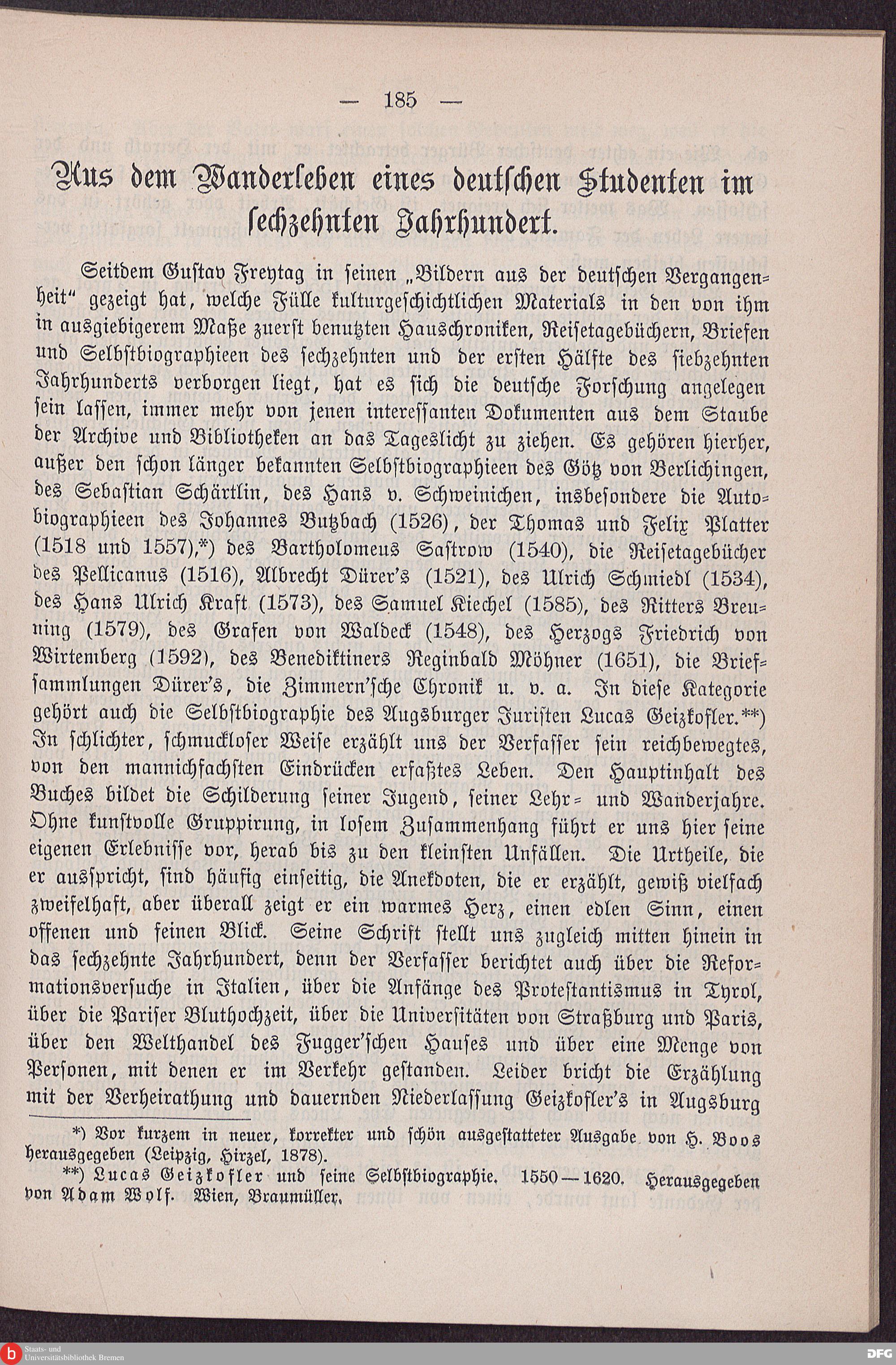 — 185 —

Aus dem Wanderleben eines deutschen Studenten im sechzehnten Jahrhundert.

Seitdem Gustav Freytag in seinen „Bildern aus der deutschen Vergangenheit“ gezeigt hat, welche Fülle kulturgeschichtlichen Materials in den von ihm in ausgiebigerem Maße zuerst benutzten Hauschroniken, Reisetagebüchern, Briefen und Selbstbiographieen des sechzehnten und der ersten Hälfte des siebzehnten Jahrhunderts verborgen liegt, hat es sich die deutsche Forschung angelegen sein lassen, immer mehr von jenen interessanten Dokumenten aus dem Staube der Archive und Bibliotheken an das Tageslicht zu ziehen. Es gehören hierher, außer den schon länger bekannten Selbstbiographieen des Götz von Berlichingen, des Sebastian Schärtlin, des Hans v. Schweinichen, insbesondere die Autobiographieen des Johannes Butzbach (1526), der Thomas und Felix Platter (1518 und 1557),*) des Bartholomeus Sastrow (1540), die Reisetagebücher des Pellicanus (1516), Albrecht Dürer's (1521), des Ulrich Schmiedl (1534), des Hans Ulrich Kraft (1573), des Samuel Kiechel (1585), des Ritters Breuning (1579), des Grafen von Waldeck (1548), des Herzogs Friedrich von Wirtemberg (1592), des Benediktiners Reginbald Möhner (1651), die Briefsammlungen Dürer's, die Zimmern'sche Chronik u. v. a. In diese Kategorie gehört auch die Selbstbiographie des Augsburger Juristen Lucas Geizkofler.**) In schlichter, schmuckloser Weise erzählt uns der Verfasser sein reichbewegtes, von den mannichfachsten Eindrücken erfaßtes Leben. Den Hauptinhalt des Buches bildet die Schilderung seiner Jugend, seiner Lehr- und Wanderjahre. Ohne kunstvolle Gruppirung, in losem Zusammenhang führt er uns hier seine eigenen Erlebnisse vor, herab bis zu den kleinsten Unfällen. Die Urtheile, die er ausspricht, sind häufig einseitig, die Anekdoten, die er erzählt, gewiß vielfach zweifelhaft, aber überall zeigt er ein warmes Herz, einen edlen Sinn, einen offenen und feinen Blick. Seine Schrift stellt uns zugleich mitten hinein in das sechzehnte Jahrhundert, denn der Verfasser berichtet auch über die Reformationsversuche in Italien, über die Anfänge des Protestantismus in Tyrol, über die Pariser Bluthochzeit, über die Universitäten von Straßburg und Paris, über den Welthandel des Fugger'schen Hauses und über eine Menge von Personen, mit denen er im Verkehr gestanden. Leider bricht die Erzählung mit der Verheirathung und dauernden Niederlassung Geizkofler's in Augsburg

*) Vor kurzem in neuer, korrekter und schön ausgestatteter Ausgabe von H. Boos herausgegeben (Leipzig, Hirzel, 1878).

**) Lucas Geizkofler und seine Selbstbiographie. 1550—1620. Herausgegeben von Adam Wolf. Wien, Braumüller.

Staats- und Universitätsbibliothek Bremen

DFG